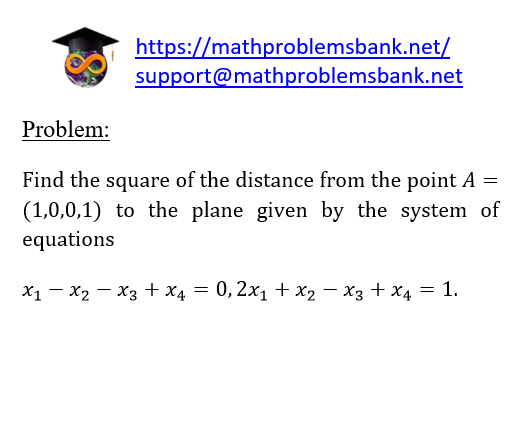 https://mathproblemsbank.net/
support@mathproblemsbank.net

Problem:

Find the square of the distance from the point $A = (1,0,0,1)$ to the plane given by the system of equations

$x_1 - x_2 - x_3 + x_4 = 0, 2x_1 + x_2 - x_3 + x_4 = 1.$